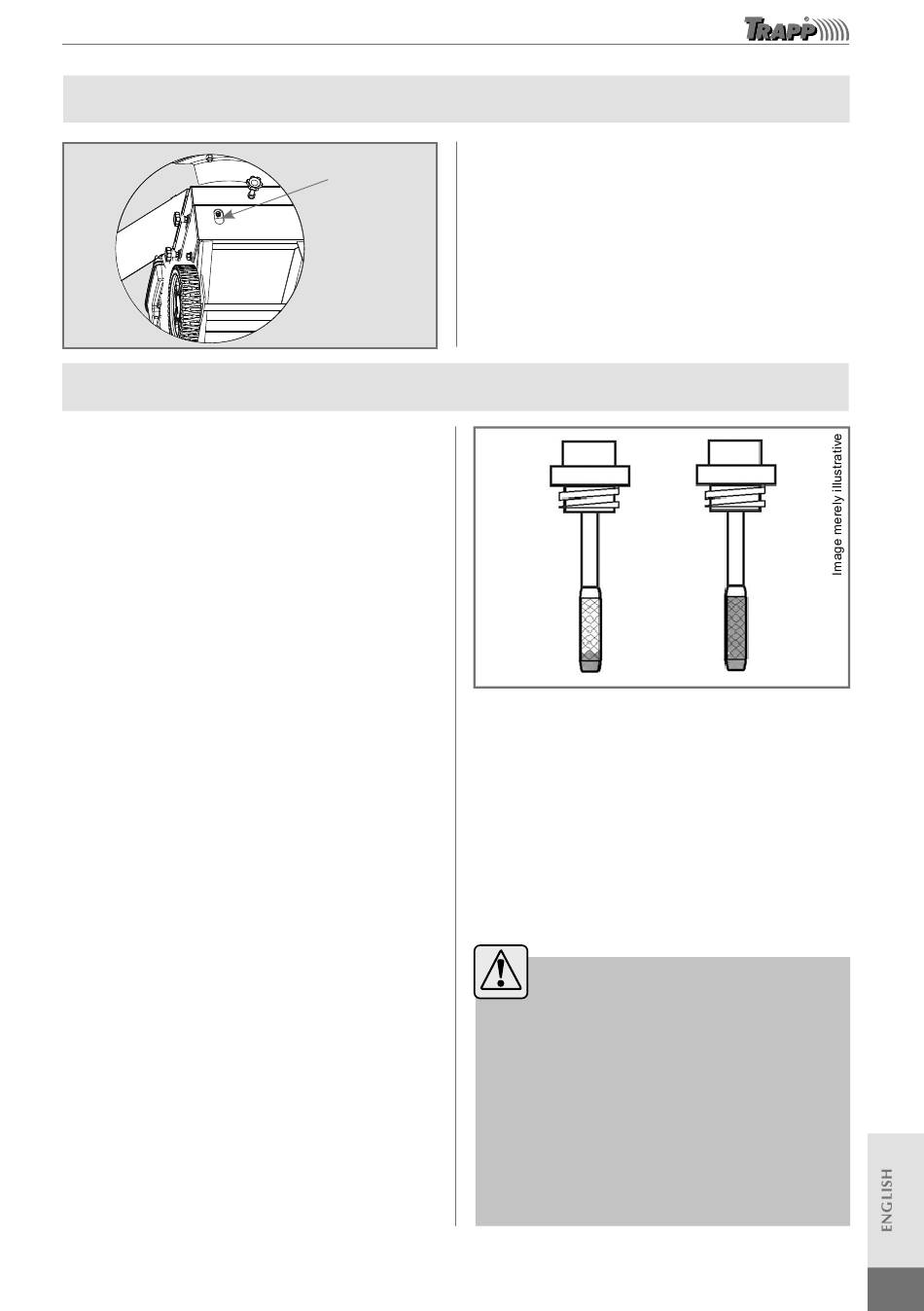 TRAPP

Image merely illustrative

ENGLISH